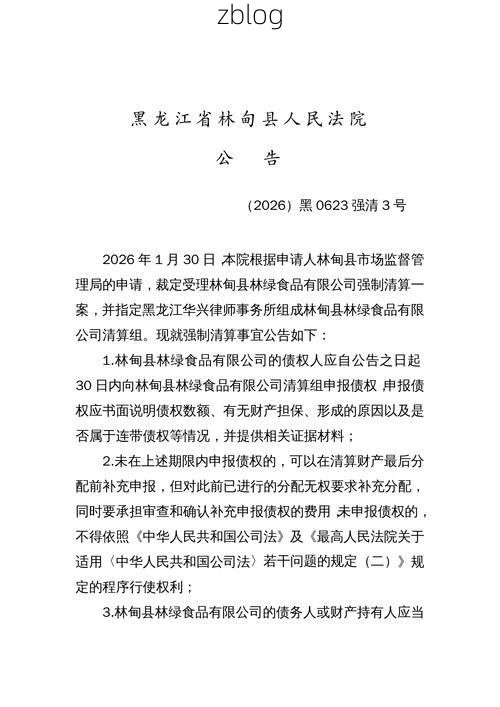 zblog

黑龙江省林甸县人民法院

公　告

（2026）黑 0623 强清 3 号

2026 年 1 月 30 日 本院根据申请人林甸县市场监督管理局的申请，裁定受理林甸县林绿食品有限公司强制清算一案，并指定黑龙江华兴律师事务所组成林甸县林绿食品有限公司清算组。现就强制清算事宜公告如下：

1.林甸县林绿食品有限公司的债权人应自公告之日起 30 日内向林甸县林绿食品有限公司清算组申报债权 申报债权应书面说明债权数额、有无财产担保、形成的原因以及是否属于连带债权等情况，并提供相关证据材料；

2.未在上述期限内申报债权的，可以在清算财产最后分配前补充申报，但对此前已进行的分配无权要求补充分配，同时要承担审查和确认补充申报债权的费用 未申报债权的，不得依照《中华人民共和国公司法》及《最高人民法院关于适用〈中华人民共和国公司法〉若干问题的规定（二）》规定的程序行使权利；

3.林甸县林绿食品有限公司的债务人或财产持有人应当